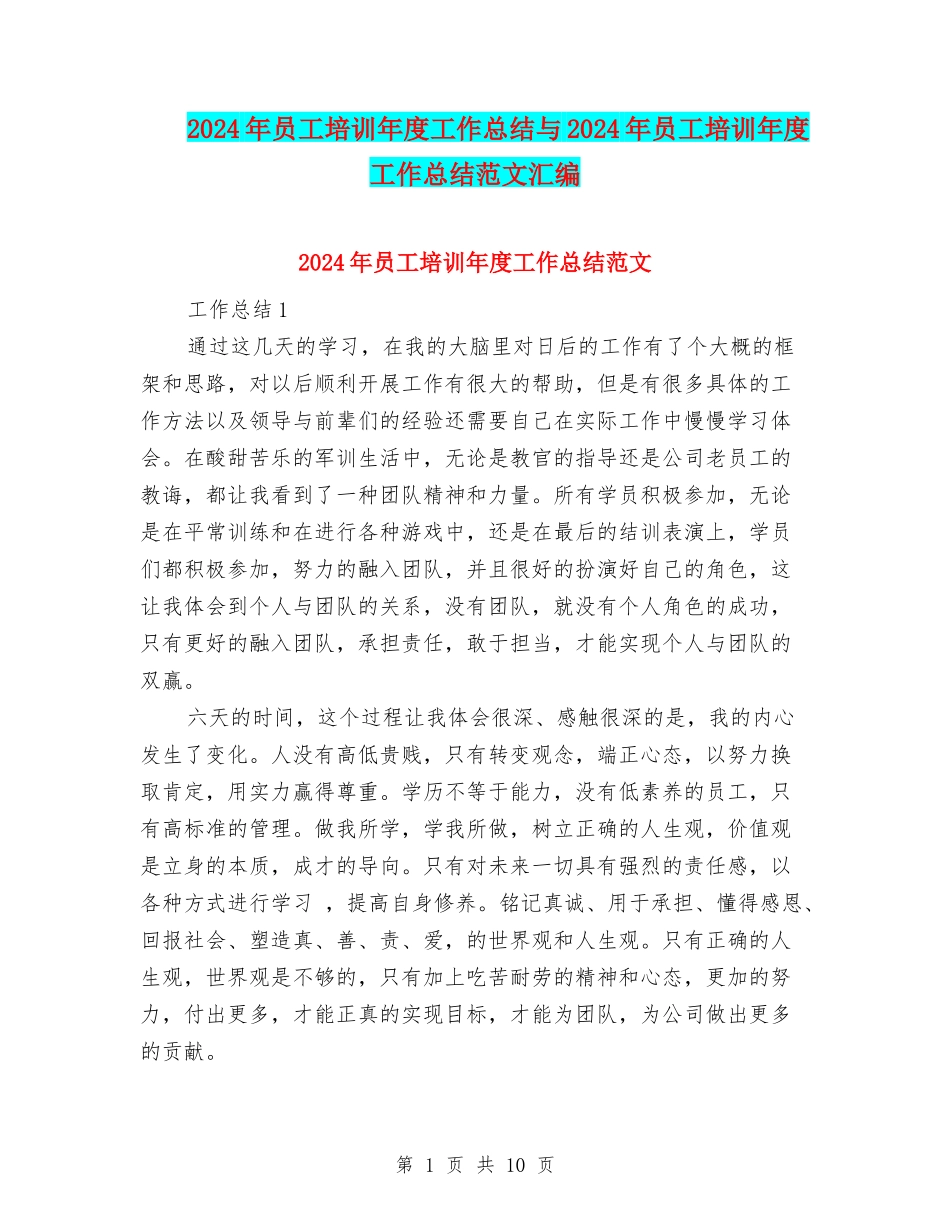 2024年员工培训年度工作总结与2024年员工培训年度工作总结范文汇编

2024年员工培训年度工作总结范文

工作总结1

通过这几天的学习，在我的大脑里对日后的工作有了个大概的框架和思路，对以后顺利开展工作有很大的帮助，但是有很多具体的工作方法以及领导与前辈们的经验还需要自己在实际工作中慢慢学习体会。在酸甜苦乐的军训生活中，无论是教官的指导还是公司老员工的教诲，都让我看到了一种团队精神和力量。所有学员积极参加，无论是在平常训练和在进行各种游戏中，还是在最后的结训表演上，学员们都积极参加，努力的融入团队，并且很好的扮演好自己的角色，这让我体会到个人与团队的关系，没有团队，就没有个人角色的成功，只有更好的融入团队，承担责任，敢于担当，才能实现个人与团队的双赢。

六天的时间，这个过程让我体会很深、感触很深的是，我的内心发生了变化。人没有高低贵贱，只有转变观念，端正心态，以努力换取肯定，用实力赢得尊重。学历不等于能力，没有低素养的员工，只有高标准的管理。做我所学，学我所做，树立正确的人生观，价值观是立身的本质，成才的导向。只有对未来一切具有强烈的责任感，以各种方式进行学习 ，提高自身修养。铭记真诚、用于承担、懂得感恩、回报社会、塑造真、善、责、爱，的世界观和人生观。只有正确的人生观，世界观是不够的，只有加上吃苦耐劳的精神和心态，更加的努力，付出更多，才能正真的实现目标，才能为团队，为公司做出更多的贡献。

第 1 页 共 10 页